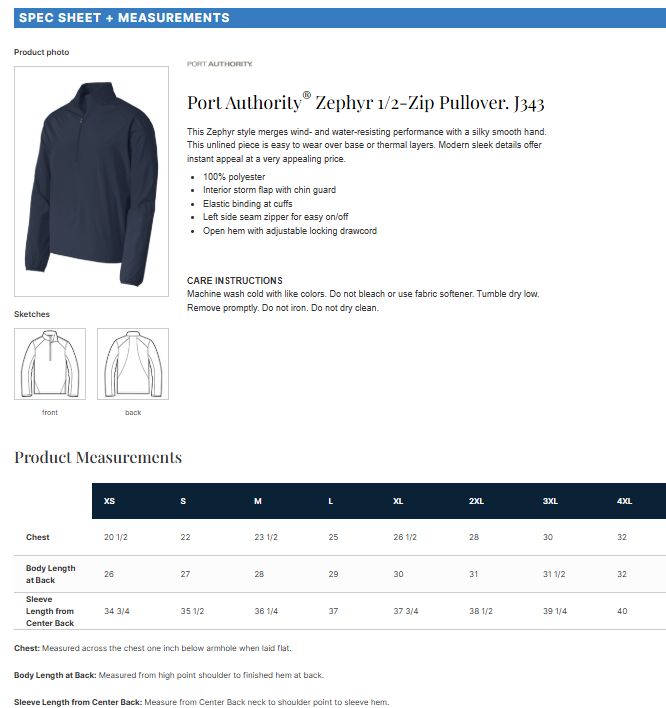 SPEC SHEET + MEASUREMENTS

Product photo

PORT AUTHORITY.

Port Authority® Zephyr 1/2-Zip Pullover. J343

This Zephyr style merges wind- and water-resisting performance with a silky smooth hand. This unlined piece is easy to wear over base or thermal layers. Modern sleek details offer instant appeal at a very appealing price.

- 100% polyester
- Interior storm flap with chin guard
- Elastic binding at cuffs
- Left side seam zipper for easy on/off
- Open hem with adjustable locking drawcord

CARE INSTRUCTIONS
Machine wash cold with like colors. Do not bleach or use fabric softener. Tumble dry low. Remove promptly. Do not iron. Do not dry clean.

Sketches

front

back

Product Measurements

| | XS | S | M | L | XL | 2XL | 3XL | 4XL |
|---|---|---|---|---|---|---|---|---|
| Chest | 20 1/2 | 22 | 23 1/2 | 25 | 26 1/2 | 28 | 30 | 32 |
| Body Length at Back | 26 | 27 | 28 | 29 | 30 | 31 | 31 1/2 | 32 |
| Sleeve Length from Center Back | 34 3/4 | 35 1/2 | 36 1/4 | 37 | 37 3/4 | 38 1/2 | 39 1/4 | 40 |

Chest: Measured across the chest one inch below armhole when laid flat.

Body Length at Back: Measured from high point shoulder to finished hem at back.

Sleeve Length from Center Back: Measure from Center Back neck to shoulder point to sleeve hem.